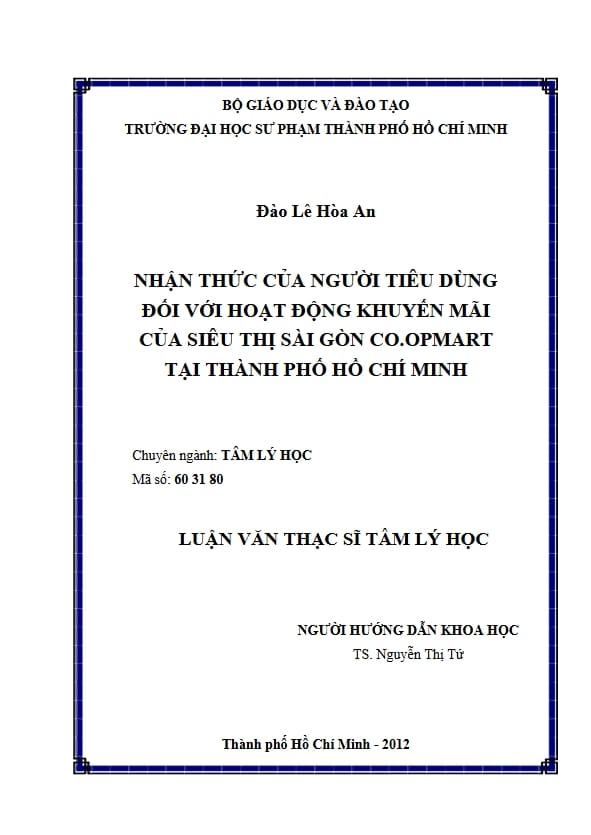 BỘ GIÁO DỤC VÀ ĐÀO TẠO
TRƯỜNG ĐẠI HỌC SƯ PHẠM THÀNH PHỐ HỒ CHÍ MINH

Đào Lê Hòa An

NHẬN THỨC CỦA NGƯỜI TIÊU DÙNG ĐỐI VỚI HOẠT ĐỘNG KHUYẾN MÃI CỦA SIÊU THỊ SÀI GÒN CO.OPMART TẠI THÀNH PHỐ HỒ CHÍ MINH

Chuyên ngành: TÂM LÝ HỌC
Mã số: 60 31 80

LUẬN VĂN THẠC SĨ TÂM LÝ HỌC

NGƯỜI HƯỚNG DẪN KHOA HỌC
TS. Nguyễn Thị Tứ

Thành phố Hồ Chí Minh - 2012